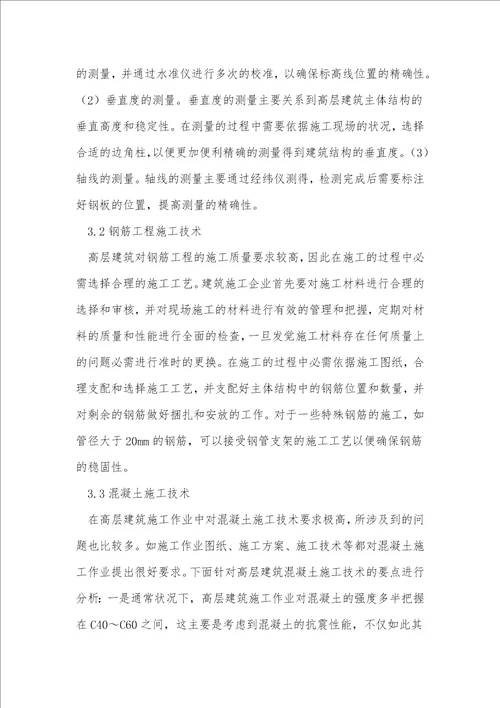 的测量，并通过水准仪进行多次的校准，以确保标高线位置的精确性。（2）垂直度的测量。垂直度的测量主要关系到高层建筑主体结构的垂直高度和稳定性。在测量的过程中需要依据施工现场的状况，选择合适的边角柱，以便更加便利精确的测量得到建筑结构的垂直度。（3）轴线的测量。轴线的测量主要通过经纬仪测得，检测完成后需要标注好钢板的位置，提高测量的精确性。

3.2 钢筋工程施工技术

高层建筑对钢筋工程的施工质量要求较高，因此在施工的过程中必需选择合理的施工工艺。建筑施工企业首先要对施工材料进行合理的选择和审核，并对现场施工的材料进行有效的管理和把握，定期对材料的质量和性能进行全面的检查，一旦发觉施工材料存在任何质量上的问题必需进行准时的更换。在施工的过程中必需依据施工图纸，合理支配和选择施工工艺，并支配好主体结构中的钢筋位置和数量，并对剩余的钢筋做好捆扎和安放的工作。对于一些特殊钢筋的施工，如管径大于 20mm 的钢筋，可以接受钢管支架的施工工艺以便确保钢筋的稳固性。

3.3 混凝土施工技术

在高层建筑施工作业中对混凝土施工技术要求极高，所涉及到的问题也比较多。如施工作业图纸、施工方案、施工技术等都对混凝土施工作业提出很好要求。下面针对高层建筑混凝土施工技术的要点进行分析：一是通常状况下，高层建筑施工作业对混凝土的强度多半把握在 C40～C60 之间，这主要是考虑到混凝土的抗震性能，不仅如此其